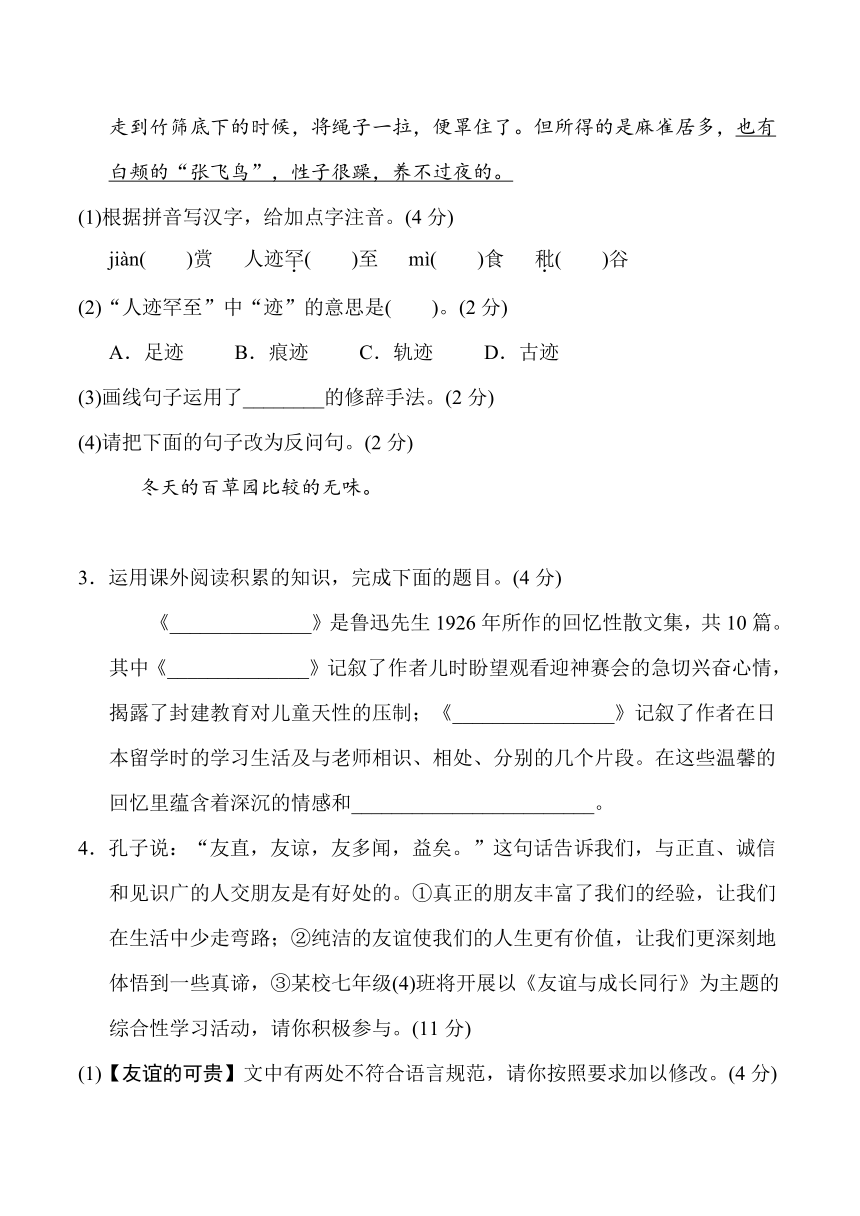 走到竹筛底下的时候，将绳子一拉，便罩住了。但所得的是麻雀居多，也有白颊的“张飞鸟”，性子很躁，养不过夜的。

(1)根据拼音写汉字，给加点字注音。(4 分)

jiàn(　　)赏　人迹罕(　　)至　mì(　　)食　秕(　　)谷

(2)“人迹罕至”中“迹”的意思是(　　)。(2 分)

A．足迹　B．痕迹　C．轨迹　D．古迹

(3)画线句子运用了________的修辞手法。(2 分)

(4)请把下面的句子改为反问句。(2 分)

冬天的百草园比较的无味。

3．运用课外阅读积累的知识，完成下面的题目。(4 分)

《______________》是鲁迅先生 1926 年所作的回忆性散文集，共 10 篇。其中《______________》记叙了作者儿时盼望观看迎神赛会的急切兴奋心情，揭露了封建教育对儿童天性的压制；《________________》记叙了作者在日本留学时的学习生活及与老师相识、相处、分别的几个片段。在这些温馨的回忆里蕴含着深沉的情感和________________________。

4．孔子说：“友直，友谅，友多闻，益矣。”这句话告诉我们，与正直、诚信和见识广的人交朋友是有好处的。①真正的朋友丰富了我们的经验，让我们在生活中少走弯路；②纯洁的友谊使我们的人生更有价值，让我们更深刻地体悟到一些真谛，③某校七年级(4)班将开展以《友谊与成长同行》为主题的综合性学习活动，请你积极参与。(11 分)

(1)【友谊的可贵】文中有两处不符合语言规范，请你按照要求加以修改。(4 分)